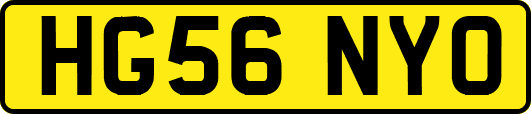 HG56 NYO